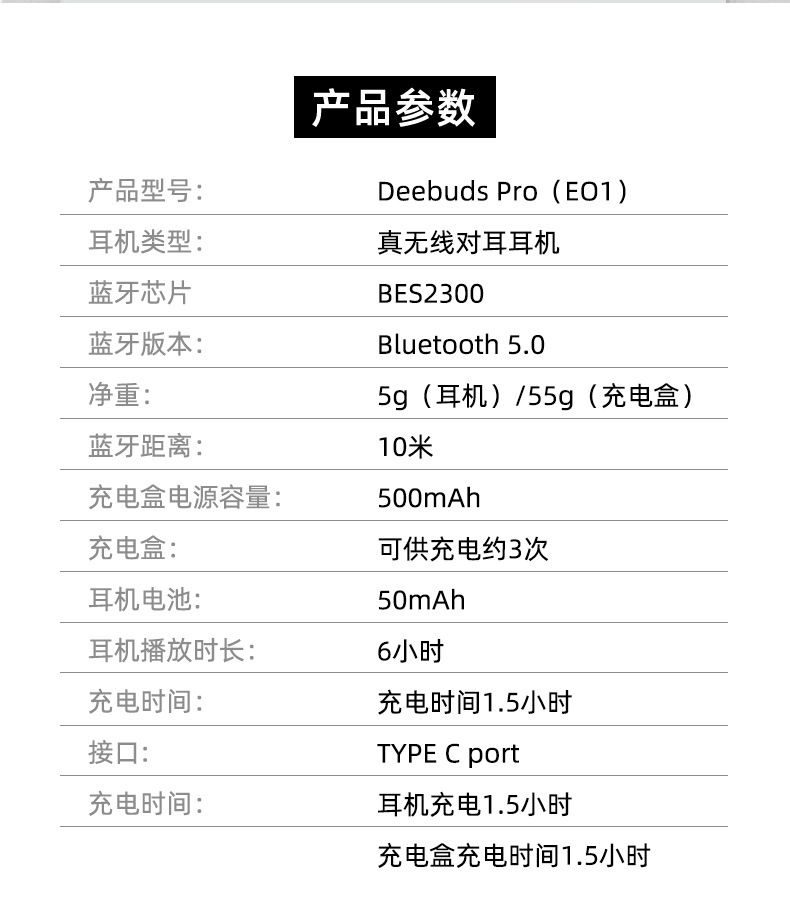 产品参数

产品型号: Deebuds Pro（EO1）

耳机类型: 真无线对耳耳机

蓝牙芯片 BES2300

蓝牙版本: Bluetooth 5.0

净重: 5g（耳机）/55g（充电盒）

蓝牙距离: 10米

充电盒电源容量: 500mAh

充电盒: 可供充电约3次

耳机电池: 50mAh

耳机播放时长: 6小时

充电时间: 充电时间1.5小时

接口: TYPE C port

充电时间: 耳机充电1.5小时

充电盒充电时间1.5小时